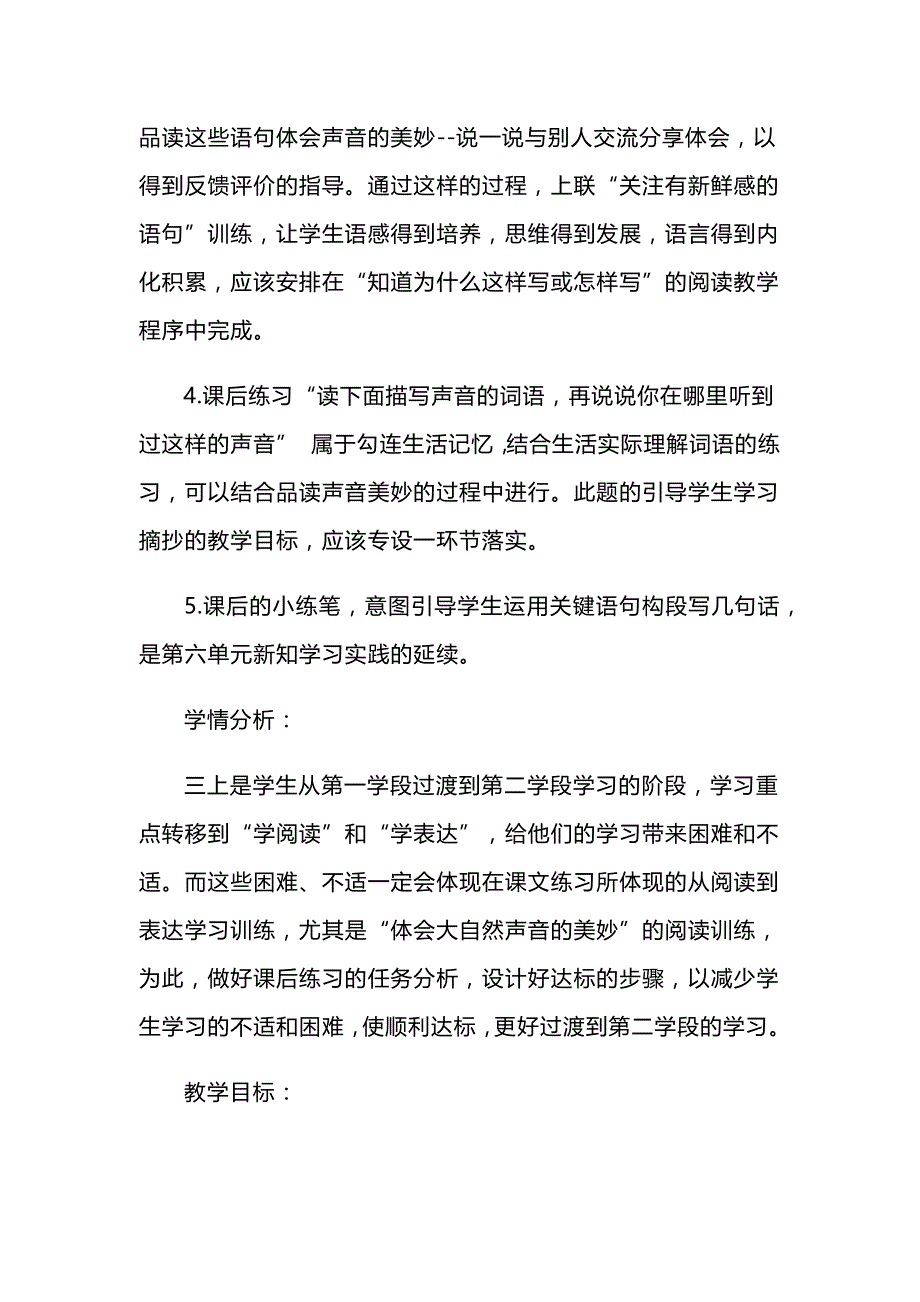 品读这些语句体会声音的美妙--说一说与别人交流分享体会，以得到反馈评价的指导。通过这样的过程，上联“关注有新鲜感的语句”训练，让学生语感得到培养，思维得到发展，语言得到内化积累，应该安排在“知道为什么这样写或怎样写”的阅读教学程序中完成。

4.课后练习“读下面描写声音的词语，再说说你在哪里听到过这样的声音” 属于勾连生活记忆,结合生活实际理解词语的练习，可以结合品读声音美妙的过程中进行。此题的引导学生学习摘抄的教学目标，应该专设一环节落实。

5.课后的小练笔，意图引导学生运用关键语句构段写几句话，是第六单元新知学习实践的延续。

学情分析：

三上是学生从第一学段过渡到第二学段学习的阶段，学习重点转移到“学阅读”和“学表达”，给他们的学习带来困难和不适。而这些困难、不适一定会体现在课文练习所体现的从阅读到表达学习训练，尤其是“体会大自然声音的美妙”的阅读训练，为此，做好课后练习的任务分析，设计好达标的步骤，以减少学生学习的不适和困难，使顺利达标，更好过渡到第二学段的学习。

教学目标：